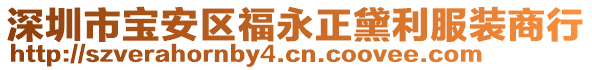 深圳市宝安区福永正黛利服装商行
http://szverahornby4.cn.coovee.com